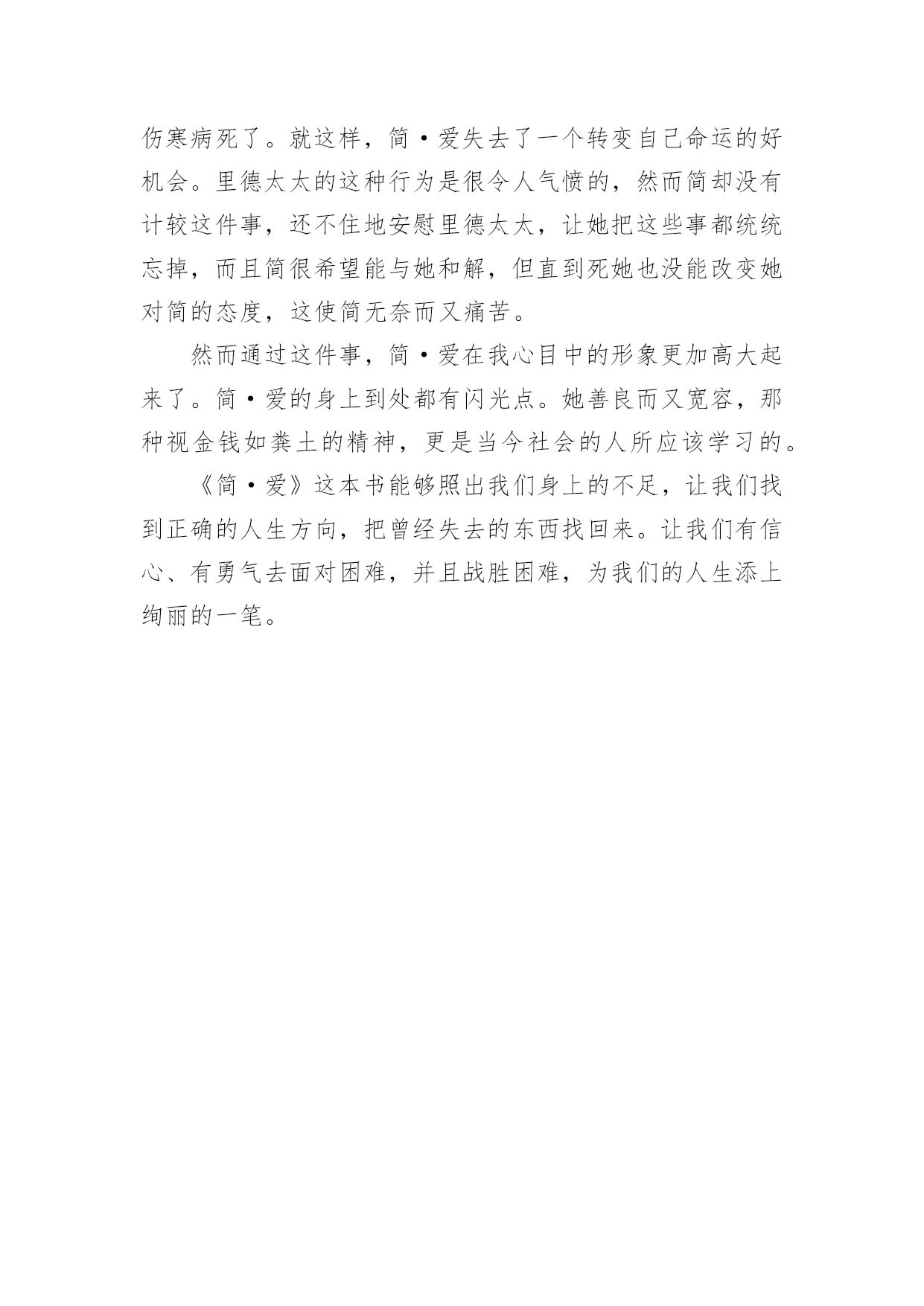 伤寒病死了。就这样，简·爱失去了一个转变自己命运的好机会。里德太太的这种行为是很令人气愤的，然而简却没有计较这件事，还不住地安慰里德太太，让她把这些事都统统忘掉，而且简很希望能与她和解，但直到死她也没能改变她对简的态度，这使简无奈而又痛苦。

然而通过这件事，简·爱在我心目中的形象更加高大起来了。简·爱的身上到处都有闪光点。她善良而又宽容，那种视金钱如粪土的精神，更是当今社会的人所应该学习的。

《简·爱》这本书能够照出我们身上的不足，让我们找到正确的人生方向，把曾经失去的东西找回来。让我们有信心、有勇气去面对困难，并且战胜困难，为我们的人生添上绚丽的一笔。